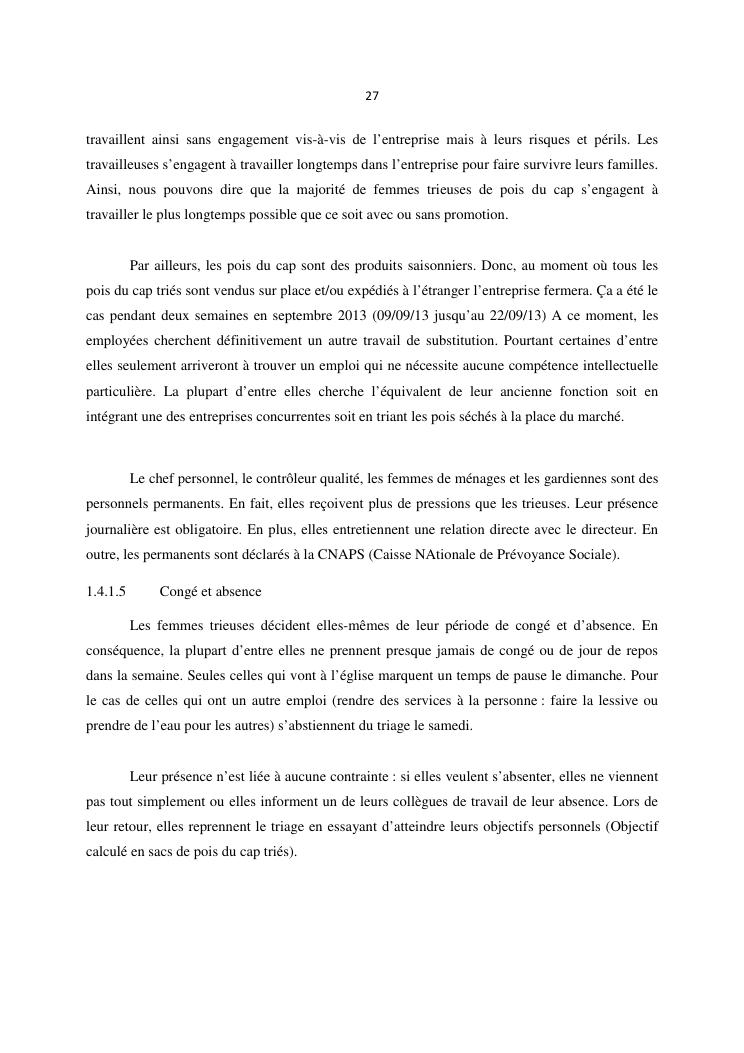 27

travaillent ainsi sans engagement vis-à-vis de l'entreprise mais à leurs risques et périls. Les travailleuses s'engagent à travailler longtemps dans l'entreprise pour faire survivre leurs familles. Ainsi, nous pouvons dire que la majorité de femmes trieuses de pois du cap s'engagent à travailler le plus longtemps possible que ce soit avec ou sans promotion.

Par ailleurs, les pois du cap sont des produits saisonniers. Donc, au moment où tous les pois du cap triés sont vendus sur place et/ou expédiés à l'étranger l'entreprise fermera. Ça a été le cas pendant deux semaines en septembre 2013 (09/09/13 jusqu'au 22/09/13) A ce moment, les employées cherchent définitivement un autre travail de substitution. Pourtant certaines d'entre elles seulement arriveront à trouver un emploi qui ne nécessite aucune compétence intellectuelle particulière. La plupart d'entre elles cherche l'équivalent de leur ancienne fonction soit en intégrant une des entreprises concurrentes soit en triant les pois séchés à la place du marché.

Le chef personnel, le contrôleur qualité, les femmes de ménages et les gardiennes sont des personnels permanents. En fait, elles reçoivent plus de pressions que les trieuses. Leur présence journalière est obligatoire. En plus, elles entretiennent une relation directe avec le directeur. En outre, les permanents sont déclarés à la CNAPS (Caisse NAtionale de Prévoyance Sociale).

1.4.1.5 Congé et absence

Les femmes trieuses décident elles-mêmes de leur période de congé et d'absence. En conséquence, la plupart d'entre elles ne prennent presque jamais de congé ou de jour de repos dans la semaine. Seules celles qui vont à l'église marquent un temps de pause le dimanche. Pour le cas de celles qui ont un autre emploi (rendre des services à la personne : faire la lessive ou prendre de l'eau pour les autres) s'abstiennent du triage le samedi.

Leur présence n'est liée à aucune contrainte : si elles veulent s'absenter, elles ne viennent pas tout simplement ou elles informent un de leurs collègues de travail de leur absence. Lors de leur retour, elles reprennent le triage en essayant d'atteindre leurs objectifs personnels (Objectif calculé en sacs de pois du cap triés).